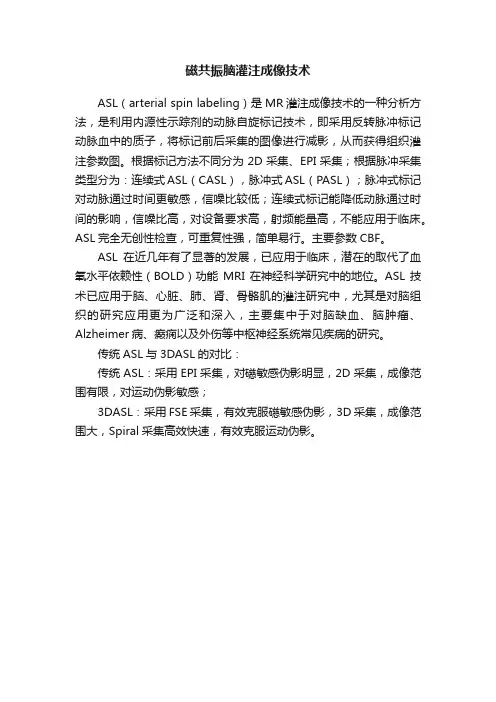 磁共振脑灌注成像技术

ASL（arterial spin labeling）是 MR 灌注成像技术的一种分析方法，是利用内源性示踪剂的动脉自旋标记技术，即采用反转脉冲标记动脉血中的质子，将标记前后采集的图像进行减影，从而获得组织灌注参数图。根据标记方法不同分为 2D 采集、EPI 采集；根据脉冲采集类型分为：连续式 ASL（CASL），脉冲式 ASL（PASL）；脉冲式标记对动脉通过时间更敏感，信噪比较低；连续式标记能降低动脉通过时间的影响，信噪比高，对设备要求高，射频能量高，不能应用于临床。ASL 完全无创性检查，可重复性强，简单易行。主要参数 CBF。

ASL 在近几年有了显著的发展，已应用于临床，潜在的取代了血氧水平依赖性（BOLD）功能 MRI 在神经科学研究中的地位。ASL 技术已应用于脑、心脏、肺、肾、骨骼肌的灌注研究中，尤其是对脑组织的研究应用更为广泛和深入，主要集中于对脑缺血、脑肿瘤、Alzheimer 病、癫痫以及外伤等中枢神经系统常见疾病的研究。

传统 ASL 与 3DASL 的对比：

传统 ASL：采用 EPI 采集，对磁敏感伪影明显，2D 采集，成像范围有限，对运动伪影敏感；

3DASL：采用 FSE 采集，有效克服磁敏感伪影，3D 采集，成像范围大，Spiral 采集高效快速，有效克服运动伪影。